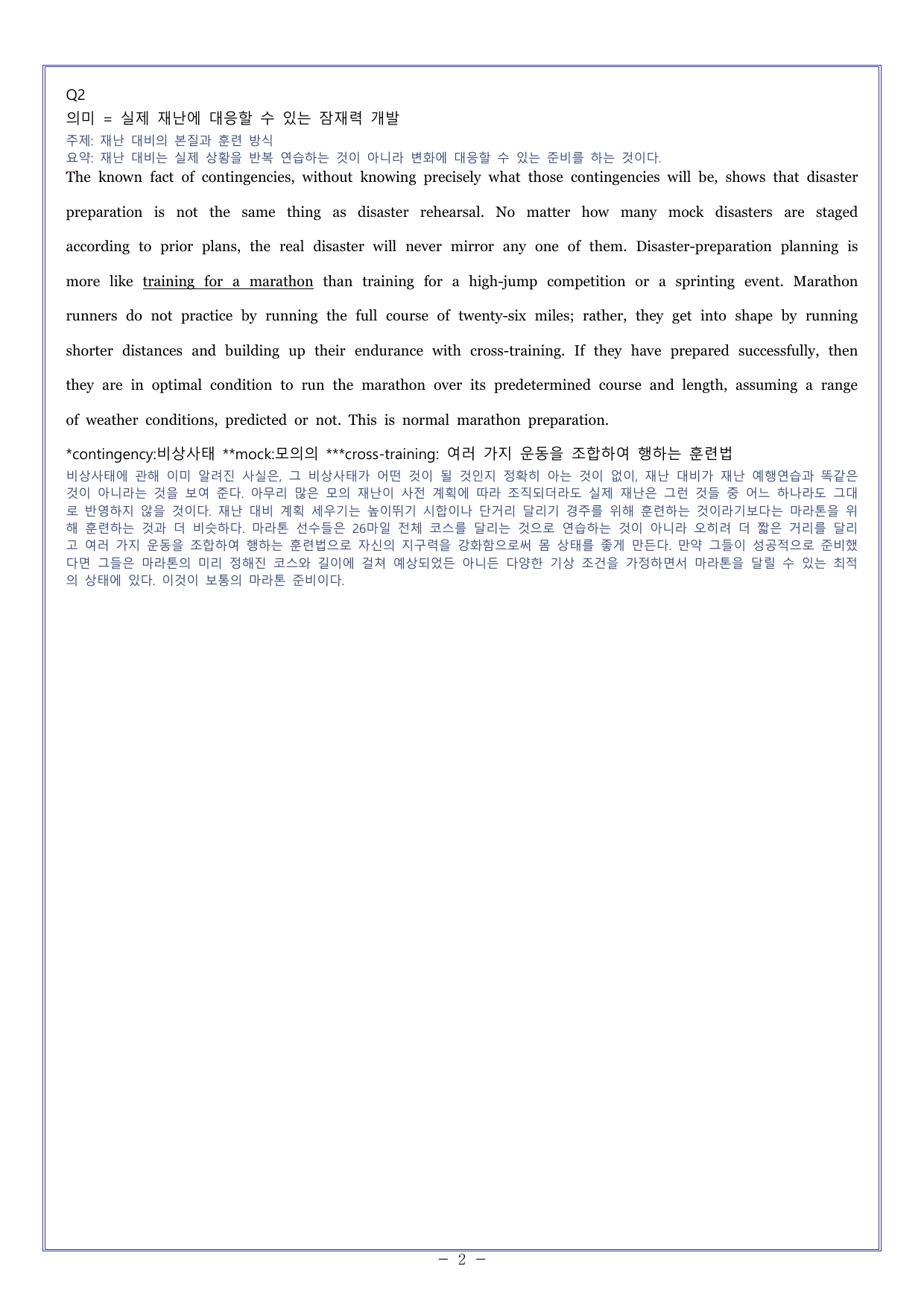 Q2
의미 = 실제 재난에 대응할 수 있는 잠재력 개발

주제: 재난 대비의 본질과 훈련 방식
요약: 재난 대비는 실제 상황을 반복 연습하는 것이 아니라 변화에 대응할 수 있는 준비를 하는 것이다.

The known fact of contingencies, without knowing precisely what those contingencies will be, shows that disaster preparation is not the same thing as disaster rehearsal. No matter how many mock disasters are staged according to prior plans, the real disaster will never mirror any one of them. Disaster-preparation planning is more like training for a marathon than training for a high-jump competition or a sprinting event. Marathon runners do not practice by running the full course of twenty-six miles; rather, they get into shape by running shorter distances and building up their endurance with cross-training. If they have prepared successfully, then they are in optimal condition to run the marathon over its predetermined course and length, assuming a range of weather conditions, predicted or not. This is normal marathon preparation.

*contingency:비상사태 **mock:모의의 ***cross-training: 여러 가지 운동을 조합하여 행하는 훈련법

비상사태에 관해 이미 알려진 사실은, 그 비상사태가 어떤 것이 될 것인지 정확히 아는 것이 없이, 재난 대비가 재난 예행연습과 똑같은 것이 아니라는 것을 보여 준다. 아무리 많은 모의 재난이 사전 계획에 따라 조직되더라도 실제 재난은 그런 것들 중 어느 하나라도 그대로 반영하지 않을 것이다. 재난 대비 계획 세우기는 높이뛰기 시합이나 단거리 달리기 경주를 위해 훈련하는 것이라기보다는 마라톤을 위해 훈련하는 것과 더 비슷하다. 마라톤 선수들은 26마일 전체 코스를 달리는 것으로 연습하는 것이 아니라 오히려 더 짧은 거리를 달리고 여러 가지 운동을 조합하여 행하는 훈련법으로 자신의 지구력을 강화함으로써 몸 상태를 좋게 만든다. 만약 그들이 성공적으로 준비했다면 그들은 마라톤의 미리 정해진 코스와 길이에 걸쳐 예상되었든 아니든 다양한 기상 조건을 가정하면서 마라톤을 달릴 수 있는 최적의 상태에 있다. 이것이 보통의 마라톤 준비이다.

- 2 -